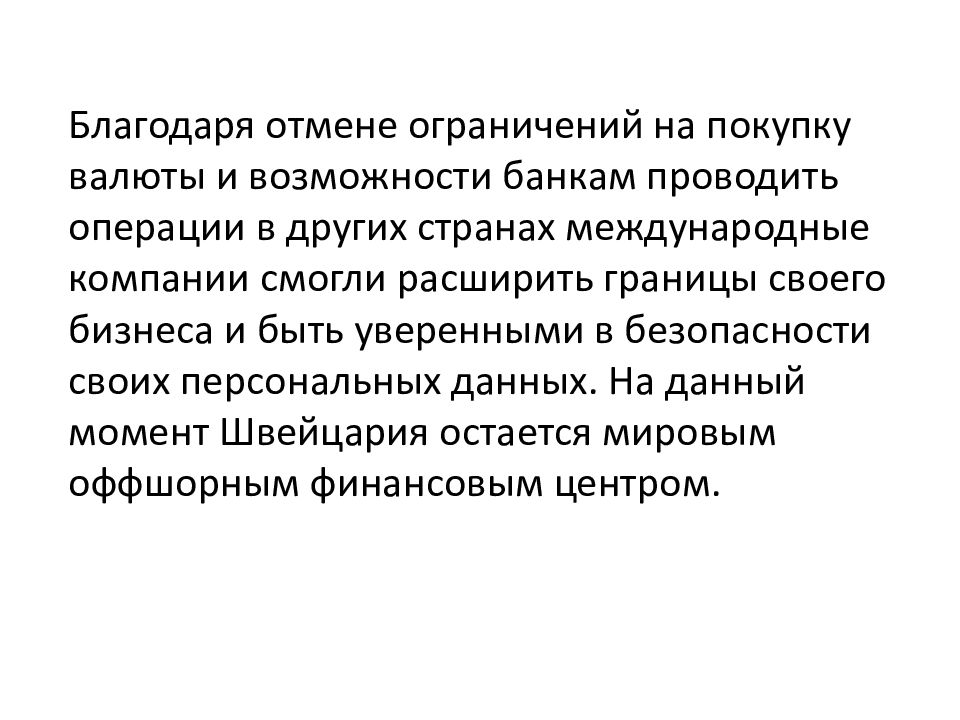 Благодаря отмене ограничений на покупку валюты и возможности банкам проводить операции в других странах международные компании смогли расширить границы своего бизнеса и быть уверенными в безопасности своих персональных данных. На данный момент Швейцария остается мировым оффшорным финансовым центром.